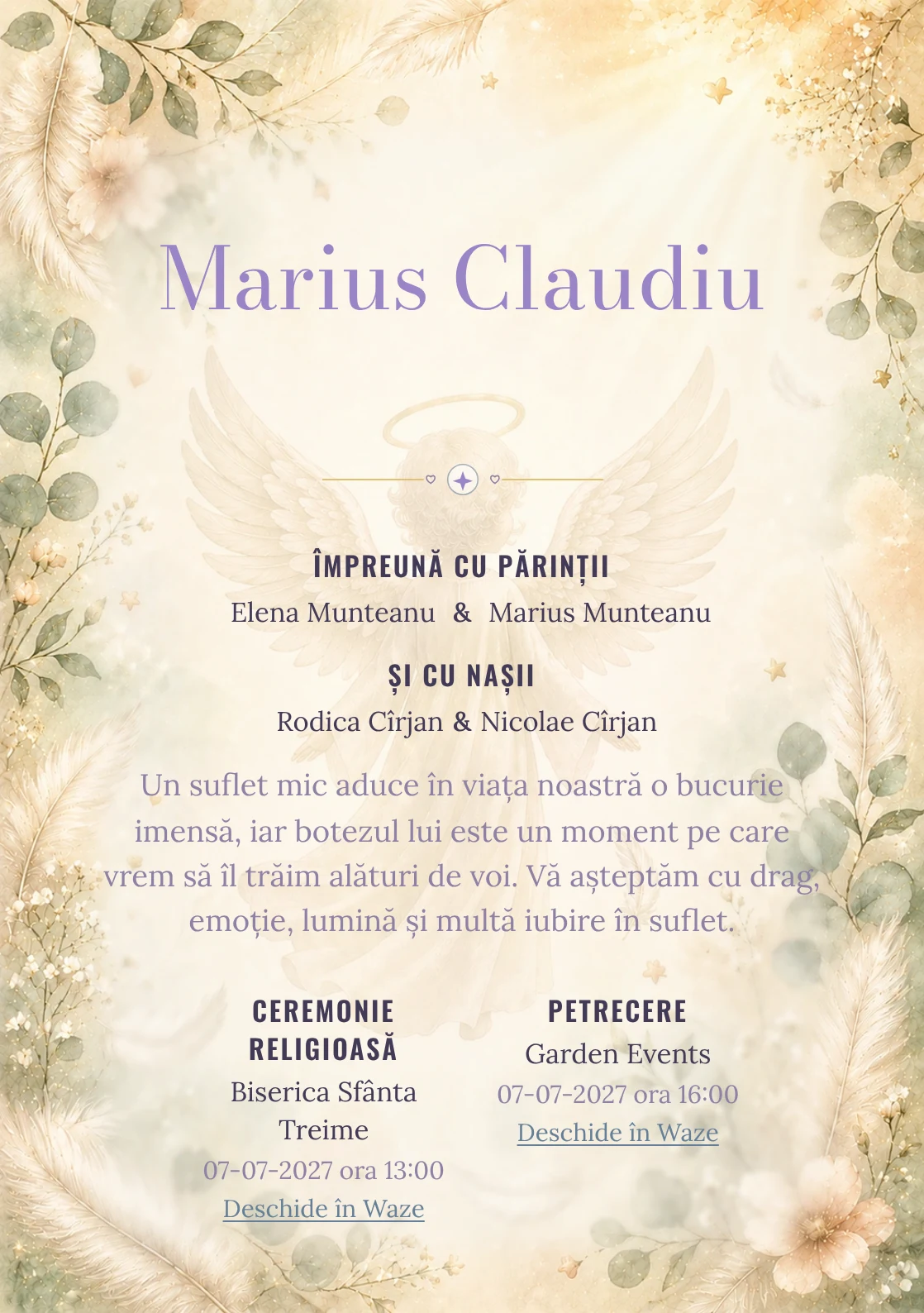 Marius Claudiu

ÎMPREUNĂ CU PĂRINȚII
Elena Munteanu & Marius Munteanu

ȘI CU NAȘII
Rodica Cîrjan & Nicolae Cîrjan

Un suflet mic aduce în viața noastră o bucurie imensă, iar botezul lui este un moment pe care vrem să îl trăim alături de voi. Vă așteptăm cu drag, emoție, lumină și multă iubire în suflet.

CEREMONIE RELIGIOASĂ
Biserica Sfânta Treime
07-07-2027 ora 13:00
Deschide în Waze

PETRECERE
Garden Events
07-07-2027 ora 16:00
Deschide în Waze